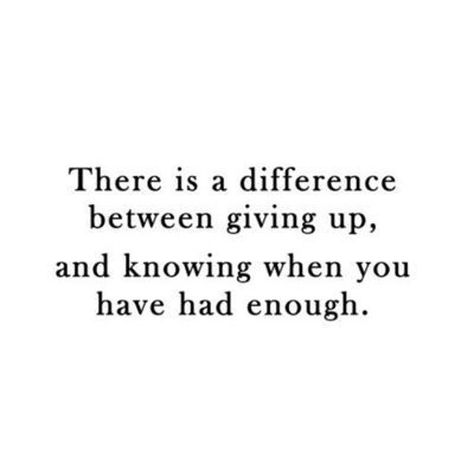 There is a difference between giving up,

and knowing when you have had enough.